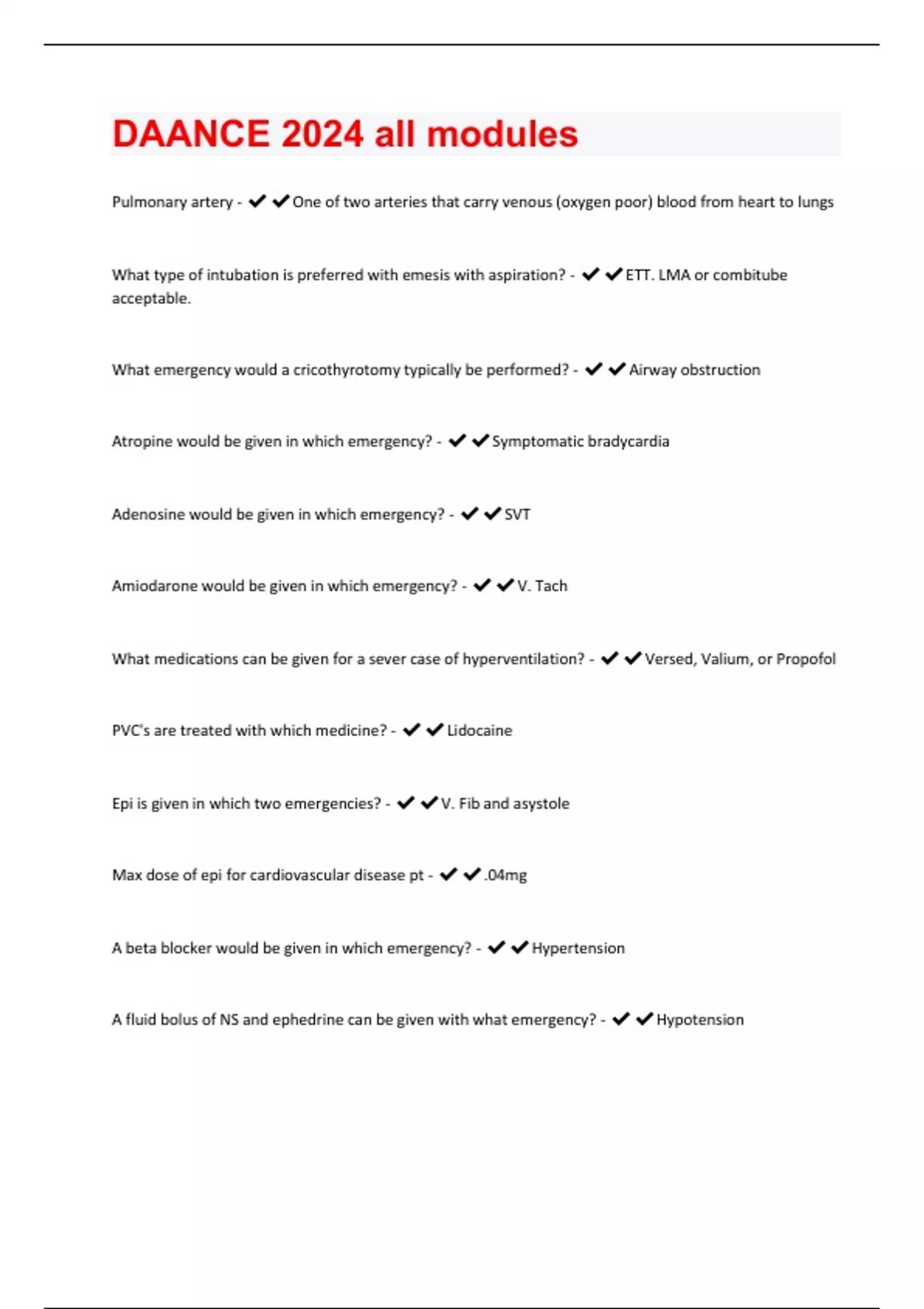 DAANCE 2024 all modules

Pulmonary artery - ✔✔One of two arteries that carry venous (oxygen poor) blood from heart to lungs

What type of intubation is preferred with emesis with aspiration? - ✔✔ETT. LMA or combitube acceptable.

What emergency would a cricothyrotomy typically be performed? - ✔✔Airway obstruction

Atropine would be given in which emergency? - ✔✔Symptomatic bradycardia

Adenosine would be given in which emergency? - ✔✔SVT

Amiodarone would be given in which emergency? - ✔✔V. Tach

What medications can be given for a sever case of hyperventilation? - ✔✔Versed, Valium, or Propofol

PVC's are treated with which medicine? - ✔✔Lidocaine

Epi is given in which two emergencies? - ✔✔V. Fib and asystole

Max dose of epi for cardiovascular disease pt - ✔✔.04mg

A beta blocker would be given in which emergency? - ✔✔Hypertension

A fluid bolus of NS and ephedrine can be given with what emergency? - ✔✔Hypotension